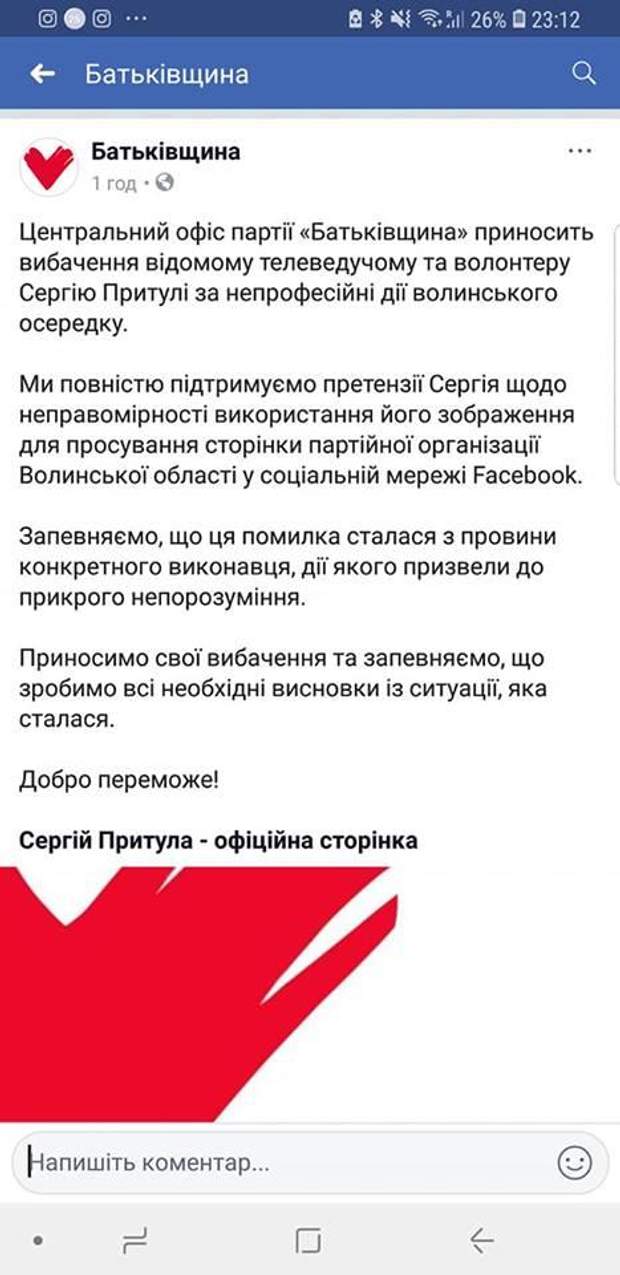 26% 23:12

Батьківщина

Батьківщина
1 год •

Центральний офіс партії «Батьківщина» приносить вибачення відомому телеведучому та волонтеру Сергію Притулі за непрофесійні дії волинського осередку.

Ми повністю підтримуємо претензії Сергія щодо неправомірності використання його зображення для просування сторінки партійної організації Волинської області у соціальній мережі Facebook.

Запевняємо, що ця помилка сталася з провини конкретного виконавця, дії якого призвели до прикрого непорозуміння.

Приносимо свої вибачення та запевняємо, що зробимо всі необхідні висновки із ситуації, яка сталася.

Добро переможе!

Сергій Притула - офіційна сторінка

Напишіть коментар...